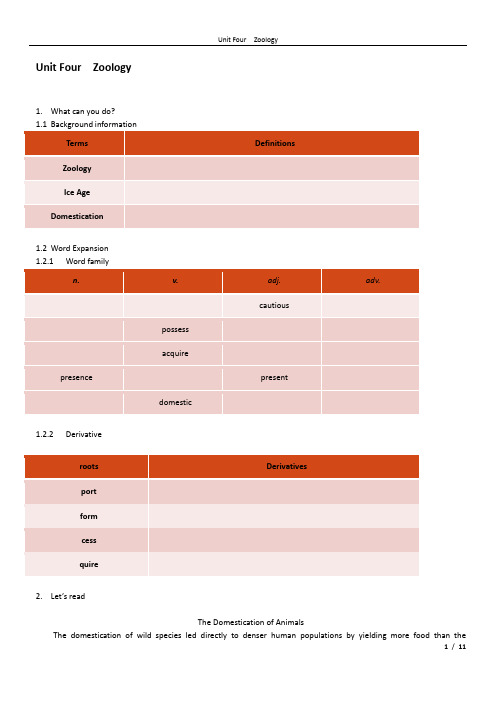 Unit Four Zoology

Unit Four Zoology

1. What can you do?
1.1 Background information

| Terms | Definitions |
|---|---|
| Zoology | |
| Ice Age | |
| Domestication | |

1.2 Word Expansion
1.2.1 Word family

| n. | v. | adj. | adv. |
|---|---|---|---|
| | | cautious | |
| | possess | | |
| | acquire | | |
| presence | | present | |
| | domestic | | |

1.2.2 Derivative

| roots | Derivatives |
|---|---|
| port | |
| form | |
| cess | |
| quire | |

2. Let's read

The Domestication of Animals

The domestication of wild species led directly to denser human populations by yielding more food than the

1 / 11